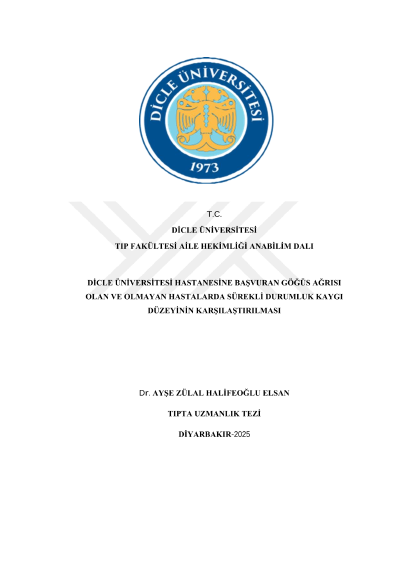 DİCLE ÜNİVERSİTESİ
1973

T.C.
DİCLE ÜNİVERSİTESİ
TIP FAKÜLTESİ AİLE HEKİMLİĞİ ANABİLİM DALI

DİCLE ÜNİVERSİTESİ HASTANESİNE BAŞVURAN GÖĞÜS AĞRISI OLAN VE OLMAYAN HASTALARDA SÜREKLİ DURUMLUK KAYGI DÜZEYİNİN KARŞILAŞTIRILMASI

Dr. AYŞE ZÜLAL HALİFEOĞLU ELSAN

TIPTA UZMANLIK TEZİ

DİYARBAKIR-2025